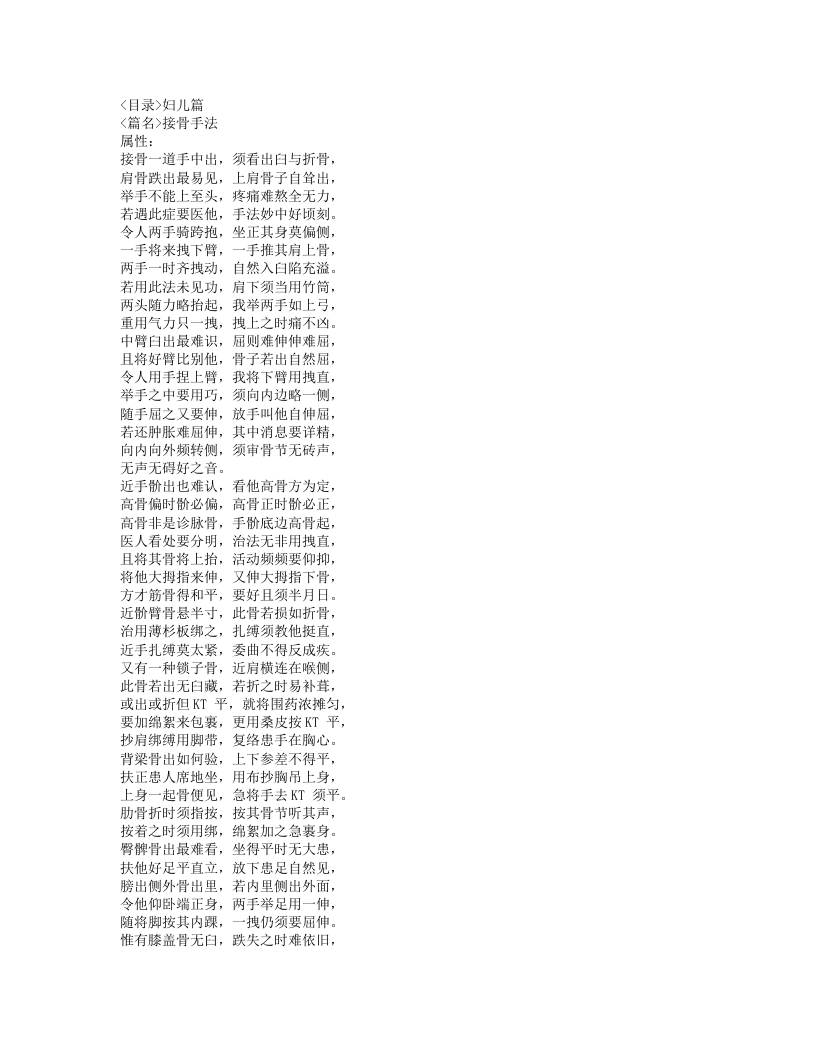 <目录>妇儿篇
<篇名>接骨手法
属性：
接骨一道手中出，须看出臼与折骨，
肩骨跌出最易见，上肩骨子自耸出，
举手不能上至头，疼痛难熬全无力，
若遇此症要医他，手法妙中好顷刻。
令人两手骑跨抱，坐正其身莫偏侧，
一手将来拽下臂，一手推其肩上骨，
两手一时齐拽动，自然入臼陷充溢。
若用此法未见功，肩下须当用竹筒，
两头随力略抬起，我举两手如上弓，
重用气力只一拽，拽上之时痛不凶。
中臂臼出最难识，屈则难伸伸难屈，
且将好臂比别他，骨子若出自然屈，
令人用手捏上臂，我将下臂用拽直，
举手之中要用巧，须向内边略一侧，
随手屈之又要伸，放手叫他自伸屈，
若还肿胀难屈伸，其中消息要详精，
向内向外频转侧，须审骨节无砖声，
无声无碍好之音。
近手骱出也难认，看他高骨方为定，
高骨偏时骱必偏，高骨正时骱必正，
高骨非是诊脉骨，手骱底边高骨起，
医人看处要分明，治法无非用拽直，
且将其骨将上抬，活动频频要仰抑，
将他大拇指来伸，又伸大拇指下骨，
方才筋骨得和平，要好且须半月日。
近骱臂骨悬半寸，此骨若损如折骨，
治用薄杉板绑之，扎缚须教他挺直，
近手扎缚莫太紧，委曲不得反成疾。
又有一种锁子骨，近肩横连在喉侧，
此骨若出无臼藏，若折之时易补葺，
或出或折但KT 平，就将围药浓摊匀，
要加绵絮来包裹，更用桑皮按KT 平，
抄肩绑缚用脚带，复络患手在胸心。
背梁骨出如何验，上下参差不得平，
扶正患人席地坐，用布抄胸吊上身，
上身一起骨便见，急将手去KT 须平。
肋骨折时须指按，按其骨节听其声，
按着之时须用绑，绵絮加之急裹身。
臀髀骨出最难看，坐得平时无大患，
扶他好足平直立，放下患足自然见，
膀出侧外骨出里，若内里侧出外面，
令他仰卧端正身，两手举足用一伸，
随将脚按其内踝，一拽仍须要屈伸。
惟有膝盖骨无臼，跌失之时难依旧，